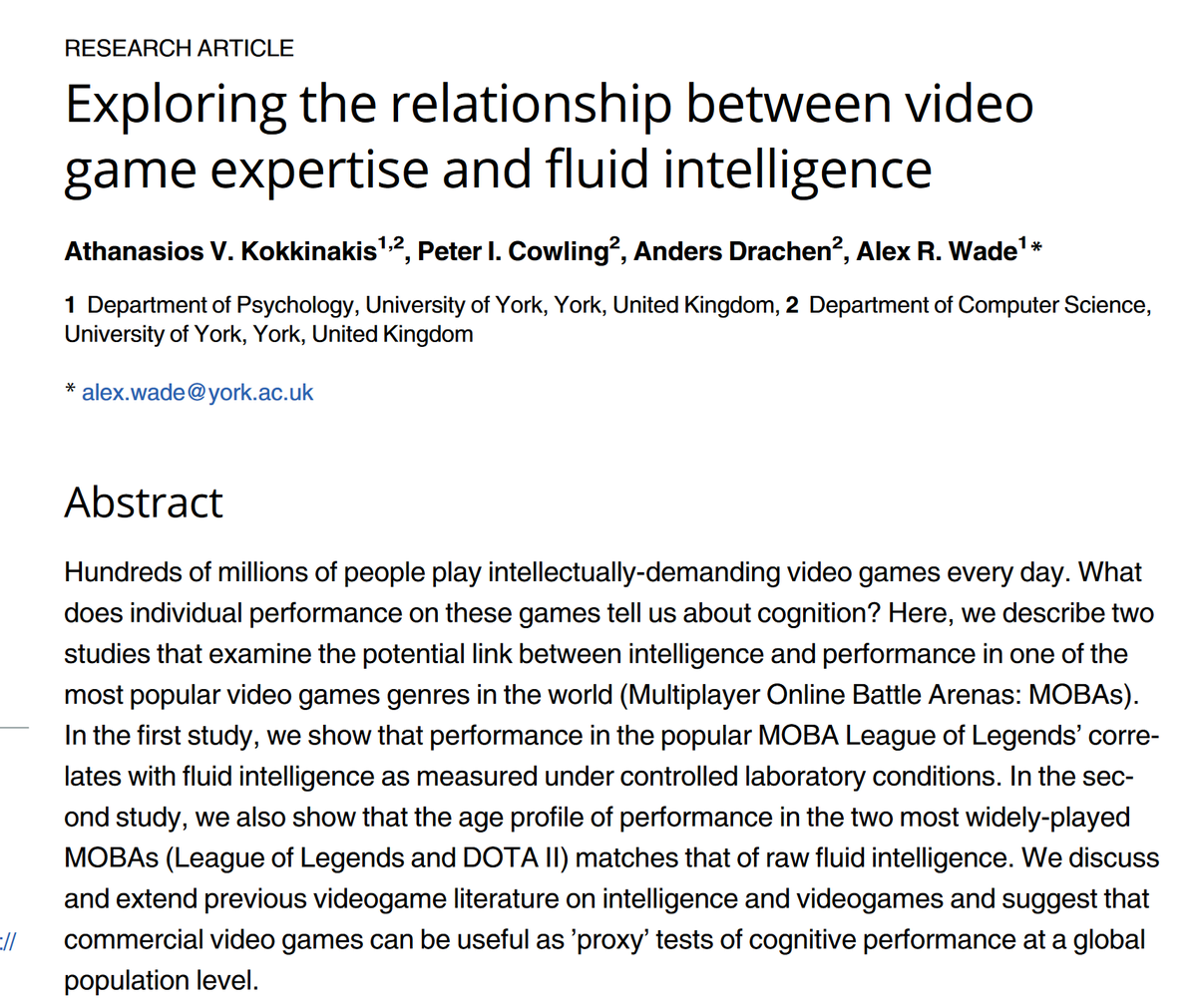 RESEARCH ARTICLE

Exploring the relationship between video game expertise and fluid intelligence

Athanasios V. Kokkinakis$^{1,2}$, Peter I. Cowling$^{2}$, Anders Drachen$^{2}$, Alex R. Wade$^{1}$*

1 Department of Psychology, University of York, York, United Kingdom, 2 Department of Computer Science, University of York, York, United Kingdom

* alex.wade@york.ac.uk

Abstract

Hundreds of millions of people play intellectually-demanding video games every day. What does individual performance on these games tell us about cognition? Here, we describe two studies that examine the potential link between intelligence and performance in one of the most popular video games genres in the world (Multiplayer Online Battle Arenas: MOBAs). In the first study, we show that performance in the popular MOBA League of Legends' correlates with fluid intelligence as measured under controlled laboratory conditions. In the second study, we also show that the age profile of performance in the two most widely-played MOBAs (League of Legends and DOTA II) matches that of raw fluid intelligence. We discuss and extend previous videogame literature on intelligence and videogames and suggest that commercial video games can be useful as 'proxy' tests of cognitive performance at a global population level.

://